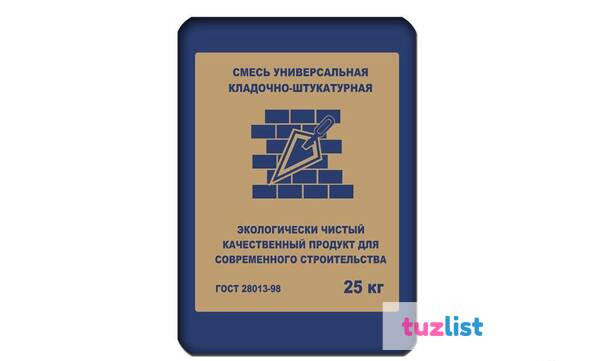 СМЕСЬ УНИВЕРСАЛЬНАЯ
КЛАДОЧНО-ШТУКАТУРНАЯ

ЭКОЛОГИЧЕСКИ ЧИСТЫЙ
КАЧЕСТВЕННЫЙ ПРОДУКТ ДЛЯ
СОВРЕМЕННОГО СТРОИТЕЛЬСТВА

ГОСТ 28013-98

25 кг

tuzlist